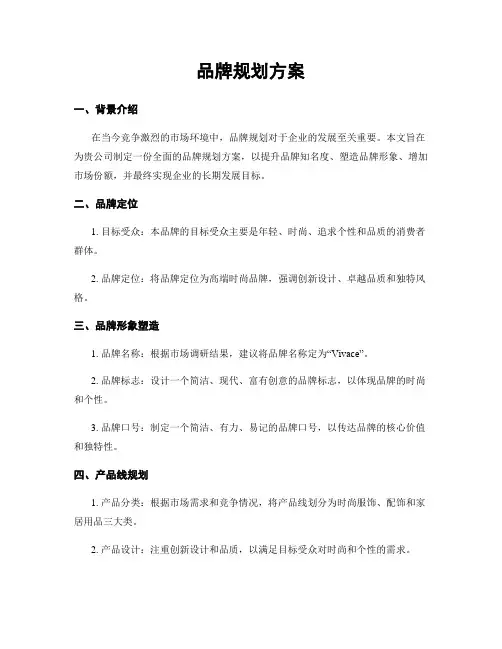 品牌规划方案

一、背景介绍

在当今竞争激烈的市场环境中，品牌规划对于企业的发展至关重要。本文旨在为贵公司制定一份全面的品牌规划方案，以提升品牌知名度、塑造品牌形象、增加市场份额，并最终实现企业的长期发展目标。

二、品牌定位

1. 目标受众：本品牌的目标受众主要是年轻、时尚、追求个性和品质的消费者群体。

2. 品牌定位：将品牌定位为高端时尚品牌，强调创新设计、卓越品质和独特风格。

三、品牌形象塑造

1. 品牌名称：根据市场调研结果，建议将品牌名称定为“Vivace”。

2. 品牌标志：设计一个简洁、现代、富有创意的品牌标志，以体现品牌的时尚和个性。

3. 品牌口号：制定一个简洁、有力、易记的品牌口号，以传达品牌的核心价值和独特性。

四、产品线规划

1. 产品分类：根据市场需求和竞争情况，将产品线划分为时尚服饰、配饰和家居用品三大类。

2. 产品设计：注重创新设计和品质，以满足目标受众对时尚和个性的需求。